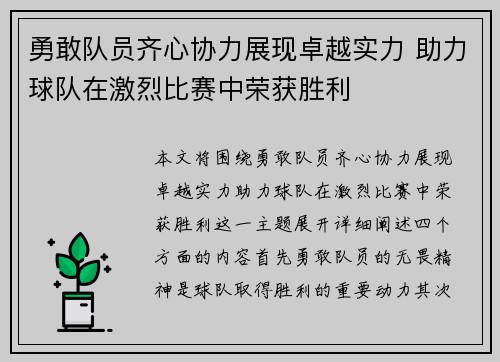 勇敢队员齐心协力展现卓越实力 助力球队在激烈比赛中荣获胜利

本文将围绕勇敢队员齐心协力展现卓越实力助力球队在激烈比赛中荣获胜利这一主题展开详细阐述四个方面的内容首先勇敢队员的无畏精神是球队取得胜利的重要动力其次